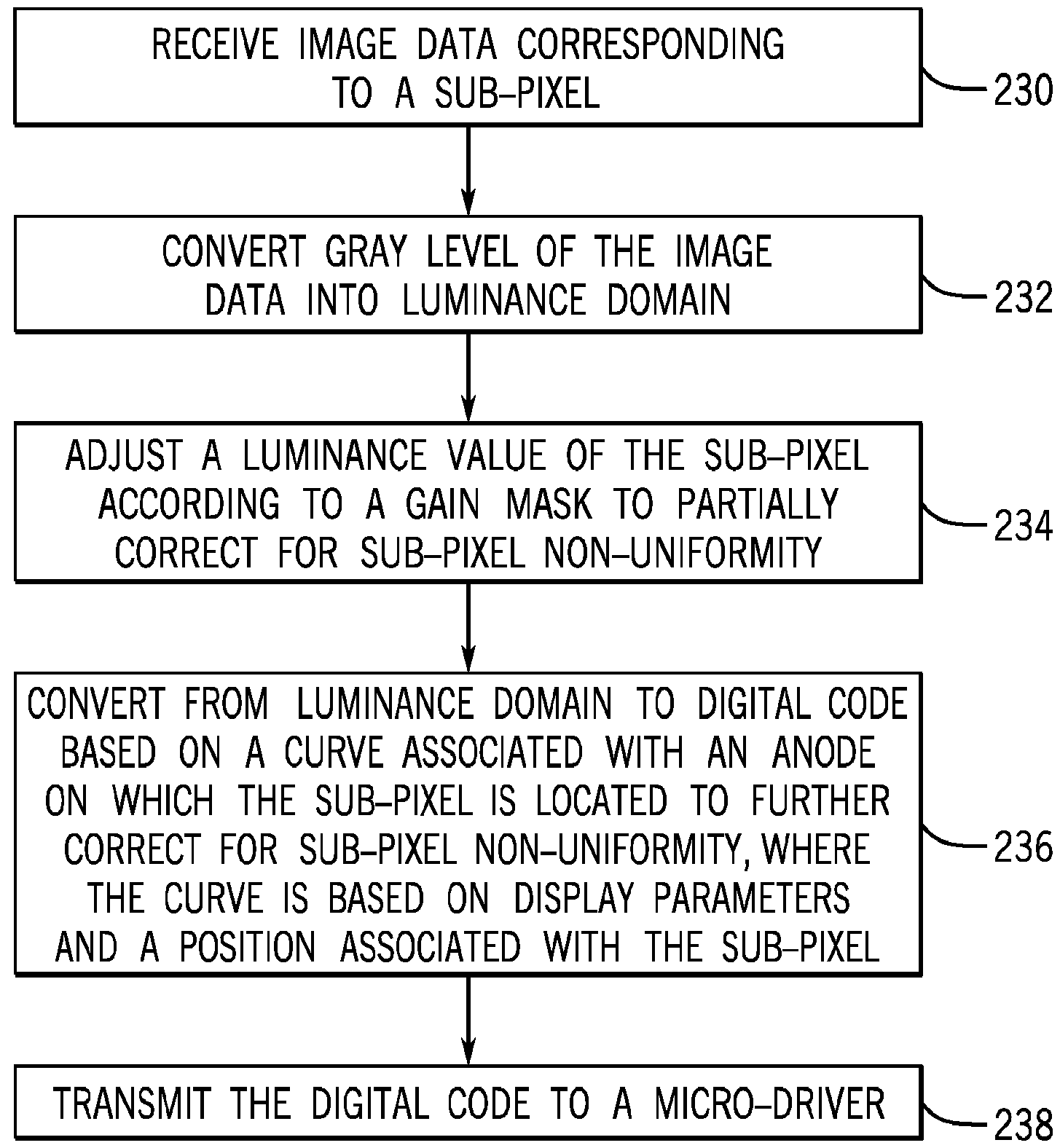 RECEIVE IMAGE DATA CORRESPONDING TO A SUB–PIXEL

230

CONVERT GRAY LEVEL OF THE IMAGE DATA INTO LUMINANCE DOMAIN

232

ADJUST A LUMINANCE VALUE OF THE SUB–PIXEL ACCORDING TO A GAIN MASK TO PARTIALLY CORRECT FOR SUB–PIXEL NON–UNIFORMITY

234

CONVERT FROM LUMINANCE DOMAIN TO DIGITAL CODE BASED ON A CURVE ASSOCIATED WITH AN ANODE ON WHICH THE SUB–PIXEL IS LOCATED TO FURTHER CORRECT FOR SUB–PIXEL NON–UNIFORMITY, WHERE THE CURVE IS BASED ON DISPLAY PARAMETERS AND A POSITION ASSOCIATED WITH THE SUB–PIXEL

236

TRANSMIT THE DIGITAL CODE TO A MICRO–DRIVER

238